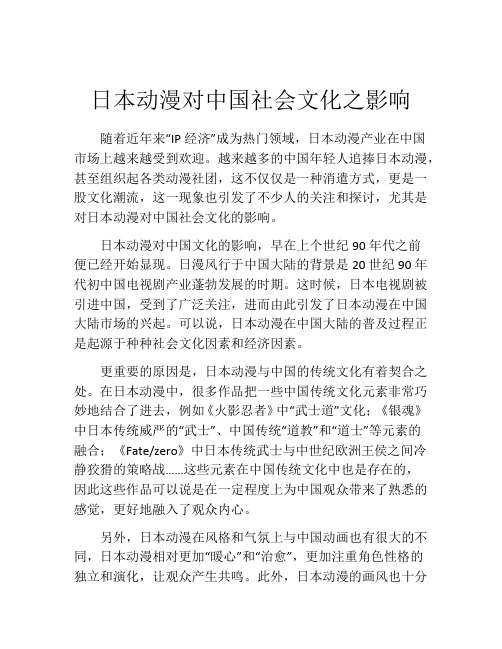 日本动漫对中国社会文化之影响

随着近年来“IP 经济”成为热门领域，日本动漫产业在中国市场上越来越受到欢迎。越来越多的中国年轻人追捧日本动漫，甚至组织起各类动漫社团，这不仅仅是一种消遣方式，更是一股文化潮流，这一现象也引发了不少人的关注和探讨，尤其是对日本动漫对中国社会文化的影响。

日本动漫对中国文化的影响，早在上个世纪 90 年代之前便已经开始显现。日漫风行于中国大陆的背景是 20 世纪 90 年代初中国电视剧产业蓬勃发展的时期。这时候，日本电视剧被引进中国，受到了广泛关注，进而由此引发了日本动漫在中国大陆市场的兴起。可以说，日本动漫在中国大陆的普及过程正是起源于种种社会文化因素和经济因素。

更重要的原因是，日本动漫与中国的传统文化有着契合之处。在日本动漫中，很多作品把一些中国传统文化元素非常巧妙地结合了进去，例如《火影忍者》中“武士道”文化；《银魂》中日本传统威严的“武士”、中国传统“道教”和“道士”等元素的融合；《Fate/zero》中日本传统武士与中世纪欧洲王侯之间冷静狡猾的策略战……这些元素在中国传统文化中也是存在的，因此这些作品可以说是在一定程度上为中国观众带来了熟悉的感觉，更好地融入了观众内心。

另外，日本动漫在风格和气氛上与中国动画也有很大的不同，日本动漫相对更加“暖心”和“治愈”，更加注重角色性格的独立和演化，让观众产生共鸣。此外，日本动漫的画风也十分